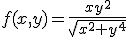 $f(x,y)=\frac{xy^2}{\sqrt{x^2+y^4}}$